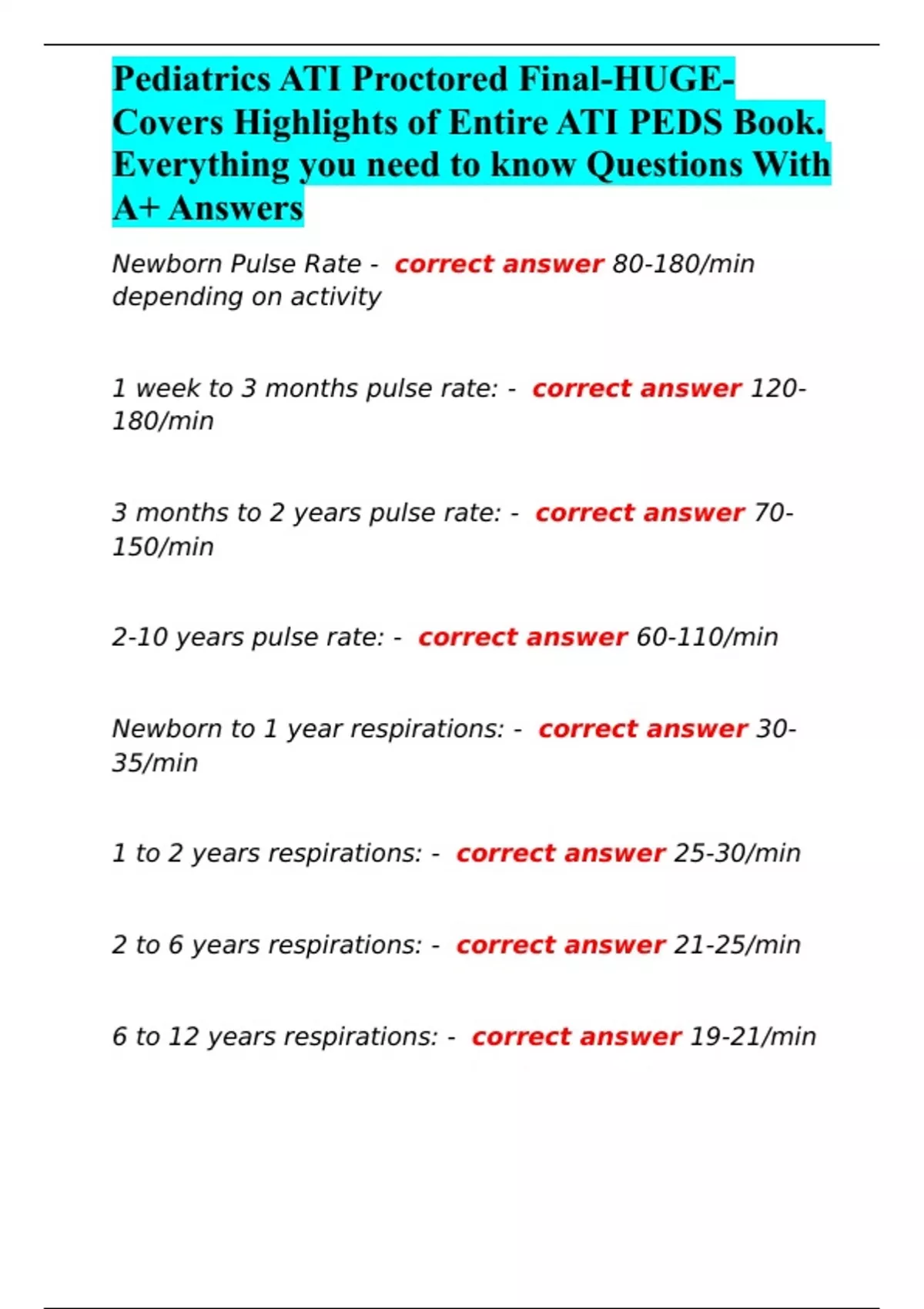 Pediatrics ATI Proctored Final-HUGE-Covers Highlights of Entire ATI PEDS Book. Everything you need to know Questions With A+ Answers

Newborn Pulse Rate - correct answer 80-180/min depending on activity

1 week to 3 months pulse rate: - correct answer 120-180/min

3 months to 2 years pulse rate: - correct answer 70-150/min

2-10 years pulse rate: - correct answer 60-110/min

Newborn to 1 year respirations: - correct answer 30-35/min

1 to 2 years respirations: - correct answer 25-30/min

2 to 6 years respirations: - correct answer 21-25/min

6 to 12 years respirations: - correct answer 19-21/min